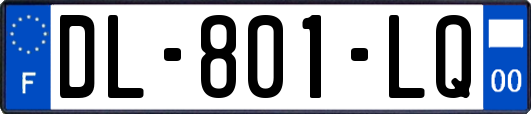 F

DL-801-LQ

00